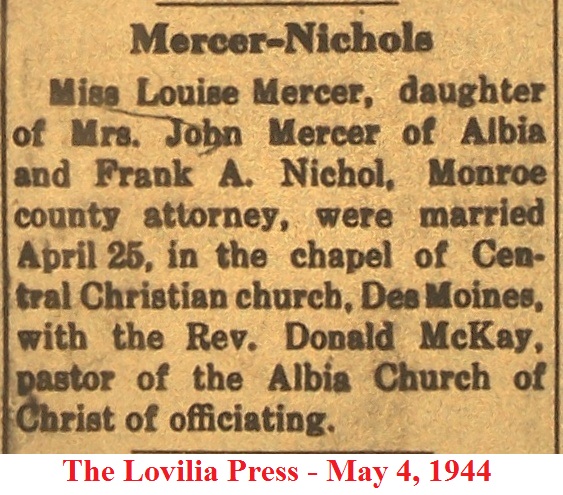 Mercer-Nichols

Miss Louise Mercer, daughter of Mrs. John Mercer of Albia and Frank A. Nichol, Monroe county attorney, were married April 25, in the chapel of Central Christian church, Des Moines, with the Rev. Donald McKay, pastor of the Albia Church of Christ of officiating.

The Lovilia Press - May 4, 1944